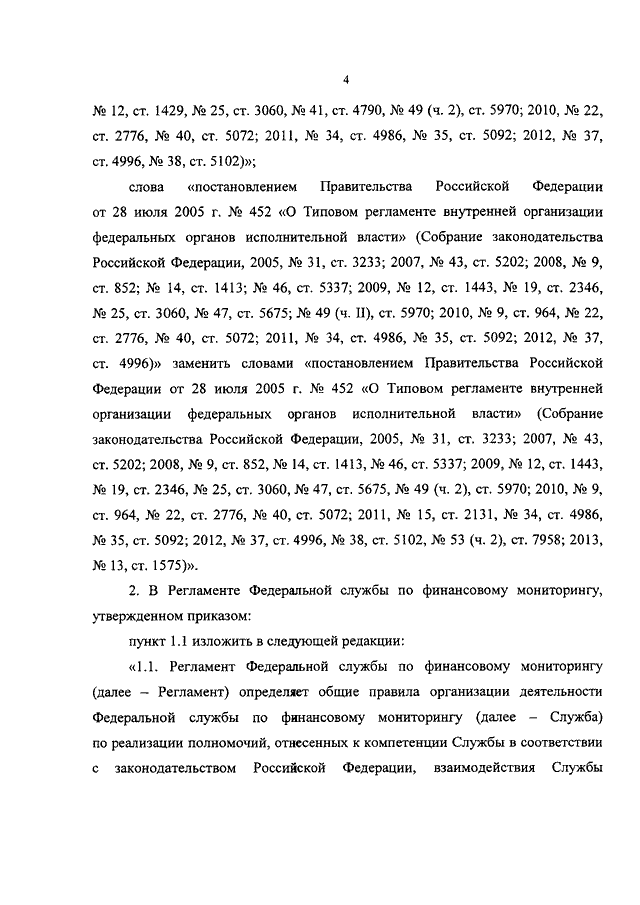 4

№ 12, ст. 1429, № 25, ст. 3060, № 41, ст. 4790, № 49 (ч. 2), ст. 5970; 2010, № 22, ст. 2776, № 40, ст. 5072; 2011, № 34, ст. 4986, № 35, ст. 5092; 2012, № 37, ст. 4996, № 38, ст. 5102)»;

слова «постановлением Правительства Российской Федерации от 28 июля 2005 г. № 452 «О Типовом регламенте внутренней организации федеральных органов исполнительной власти» (Собрание законодательства Российской Федерации, 2005, № 31, ст. 3233; 2007, № 43, ст. 5202; 2008, № 9, ст. 852; № 14, ст. 1413; № 46, ст. 5337; 2009, № 12, ст. 1443, № 19, ст. 2346, № 25, ст. 3060, № 47, ст. 5675; № 49 (ч. II), ст. 5970; 2010, № 9, ст. 964, № 22, ст. 2776, № 40, ст. 5072; 2011, № 34, ст. 4986, № 35, ст. 5092; 2012, № 37, ст. 4996)» заменить словами «постановлением Правительства Российской Федерации от 28 июля 2005 г. № 452 «О Типовом регламенте внутренней организации федеральных органов исполнительной власти» (Собрание законодательства Российской Федерации, 2005, № 31, ст. 3233; 2007, № 43, ст. 5202; 2008, № 9, ст. 852, № 14, ст. 1413, № 46, ст. 5337; 2009, № 12, ст. 1443, № 19, ст. 2346, № 25, ст. 3060, № 47, ст. 5675, № 49 (ч. 2), ст. 5970; 2010, № 9, ст. 964, № 22, ст. 2776, № 40, ст. 5072; 2011, № 15, ст. 2131, № 34, ст. 4986, № 35, ст. 5092; 2012, № 37, ст. 4996, № 38, ст. 5102, № 53 (ч. 2), ст. 7958; 2013, № 13, ст. 1575)».

2. В Регламенте Федеральной службы по финансовому мониторингу, утвержденном приказом:

пункт 1.1 изложить в следующей редакции:

«1.1. Регламент Федеральной службы по финансовому мониторингу (далее – Регламент) определяет общие правила организации деятельности Федеральной службы по финансовому мониторингу (далее – Служба) по реализации полномочий, отнесенных к компетенции Службы в соответствии с законодательством Российской Федерации, взаимодействия Службы